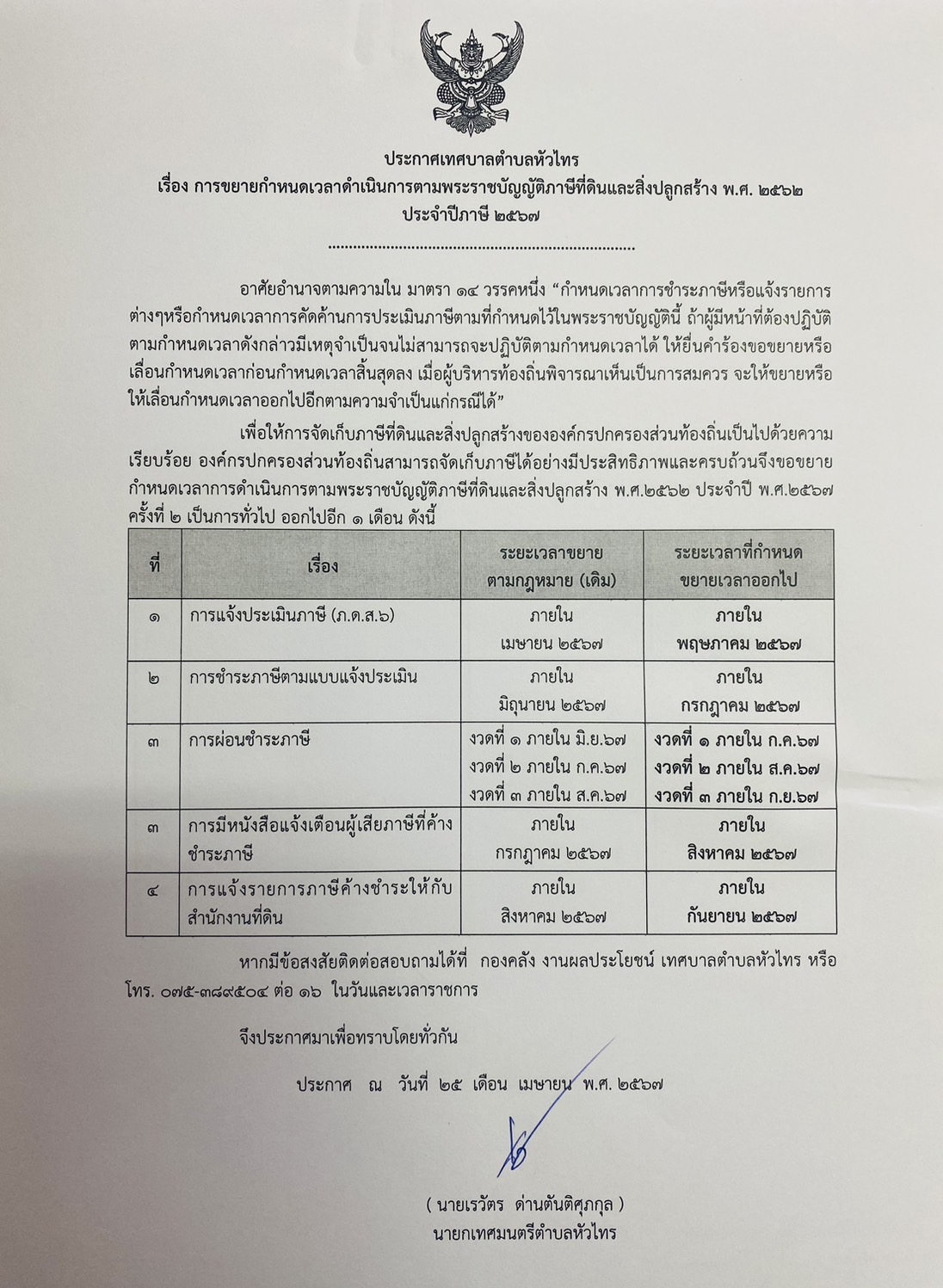 ประกาศเทศบาลตำบลหัวไทร
เรื่อง การขยายกำหนดเวลาดำเนินการตามพระราชบัญญัติภาษีที่ดินและสิ่งปลูกสร้าง พ.ศ. ๒๕๖๒
ประจำปีภาษี ๒๕๖๗

อาศัยอำนาจตามความใน มาตรา ๑๔ วรรคหนึ่ง "กำหนดเวลาการชำระภาษีหรือแจ้งรายการต่างๆหรือกำหนดเวลาการคัดค้านการประเมินภาษีตามที่กำหนดไว้ในพระราชบัญญัตินี้ ถ้าผู้มีหน้าที่ต้องปฏิบัติตามกำหนดเวลาดังกล่าวมีเหตุจำเป็นจนไม่สามารถจะปฏิบัติตามกำหนดเวลาได้ ให้ยื่นคำร้องขอขยายหรือเลื่อนกำหนดเวลาก่อนกำหนดเวลาสิ้นสุดลง เมื่อผู้บริหารท้องถิ่นพิจารณาเห็นเป็นการสมควร จะให้ขยายหรือให้เลื่อนกำหนดเวลาออกไปอีกตามความจำเป็นแก่กรณีได้"

เพื่อให้การจัดเก็บภาษีที่ดินและสิ่งปลูกสร้างขององค์กรปกครองส่วนท้องถิ่นเป็นไปด้วยความเรียบร้อย องค์กรปกครองส่วนท้องถิ่นสามารถจัดเก็บภาษีได้อย่างมีประสิทธิภาพและครบถ้วนจึงขอขยายกำหนดเวลาการดำเนินการตามพระราชบัญญัติภาษีที่ดินและสิ่งปลูกสร้าง พ.ศ.๒๕๖๒ ประจำปี พ.ศ.๒๕๖๗ ครั้งที่ ๒ เป็นการทั่วไป ออกไปอีก ๑ เดือน ดังนี้

| ที่ | เรื่อง | ระยะเวลาขยาย ตามกฎหมาย (เดิม) | ระยะเวลาที่กำหนด ขยายเวลาออกไป |
|---|---|---|---|
| ๑ | การแจ้งประเมินภาษี (ภ.ด.ส.๖) | ภายใน เมษายน ๒๕๖๗ | ภายใน พฤษภาคม ๒๕๖๗ |
| ๒ | การชำระภาษีตามแบบแจ้งประเมิน | ภายใน มิถุนายน ๒๕๖๗ | ภายใน กรกฎาคม ๒๕๖๗ |
| ๓ | การผ่อนชำระภาษี | งวดที่ ๑ ภายใน มิ.ย.๖๗ งวดที่ ๒ ภายใน ก.ค.๖๗ งวดที่ ๓ ภายใน ส.ค.๖๗ | งวดที่ ๑ ภายใน ก.ค.๖๗ งวดที่ ๒ ภายใน ส.ค.๖๗ งวดที่ ๓ ภายใน ก.ย.๖๗ |
| ๓ | การมีหนังสือแจ้งเตือนผู้เสียภาษีที่ค้างชำระภาษี | ภายใน กรกฎาคม ๒๕๖๗ | ภายใน สิงหาคม ๒๕๖๗ |
| ๔ | การแจ้งรายการภาษีค้างชำระให้กับสำนักงานที่ดิน | ภายใน สิงหาคม ๒๕๖๗ | ภายใน กันยายน ๒๕๖๗ |

หากมีข้อสงสัยติดต่อสอบถามได้ที่ กองคลัง งานผลประโยชน์ เทศบาลตำบลหัวไทร หรือ โทร. ๐๗๕-๓๘๙๕๐๔ ต่อ ๑๖ ในวันและเวลาราชการ

จึงประกาศมาเพื่อทราบโดยทั่วกัน

ประกาศ ณ วันที่ ๒๕ เดือน เมษายน พ.ศ. ๒๕๖๗

( นายเรวัตร ด่านตันติศุภกุล )
นายกเทศมนตรีตำบลหัวไทร